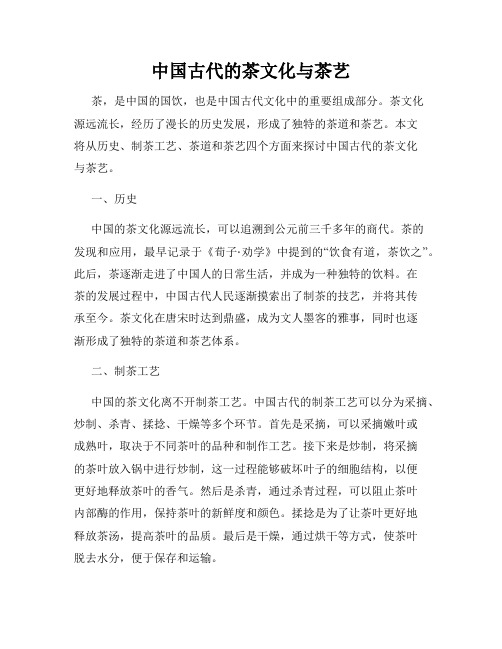 中国古代的茶文化与茶艺

茶，是中国的国饮，也是中国古代文化中的重要组成部分。茶文化源远流长，经历了漫长的历史发展，形成了独特的茶道和茶艺。本文将从历史、制茶工艺、茶道和茶艺四个方面来探讨中国古代的茶文化与茶艺。

一、历史

中国的茶文化源远流长，可以追溯到公元前三千多年的商代。茶的发现和应用，最早记录于《荀子·劝学》中提到的“饮食有道，茶饮之”。此后，茶逐渐走进了中国人的日常生活，并成为一种独特的饮料。在茶的发展过程中，中国古代人民逐渐摸索出了制茶的技艺，并将其传承至今。茶文化在唐宋时达到鼎盛，成为文人墨客的雅事，同时也逐渐形成了独特的茶道和茶艺体系。

二、制茶工艺

中国的茶文化离不开制茶工艺。中国古代的制茶工艺可以分为采摘、炒制、杀青、揉捻、干燥等多个环节。首先是采摘，可以采摘嫩叶或成熟叶，取决于不同茶叶的品种和制作工艺。接下来是炒制，将采摘的茶叶放入锅中进行炒制，这一过程能够破坏叶子的细胞结构，以便更好地释放茶叶的香气。然后是杀青，通过杀青过程，可以阻止茶叶内部酶的作用，保持茶叶的新鲜度和颜色。揉捻是为了让茶叶更好地释放茶汤，提高茶叶的品质。最后是干燥，通过烘干等方式，使茶叶脱去水分，便于保存和运输。